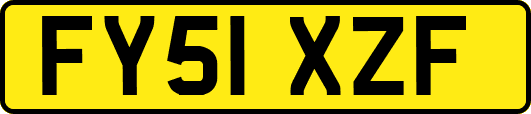 FY51 XZF